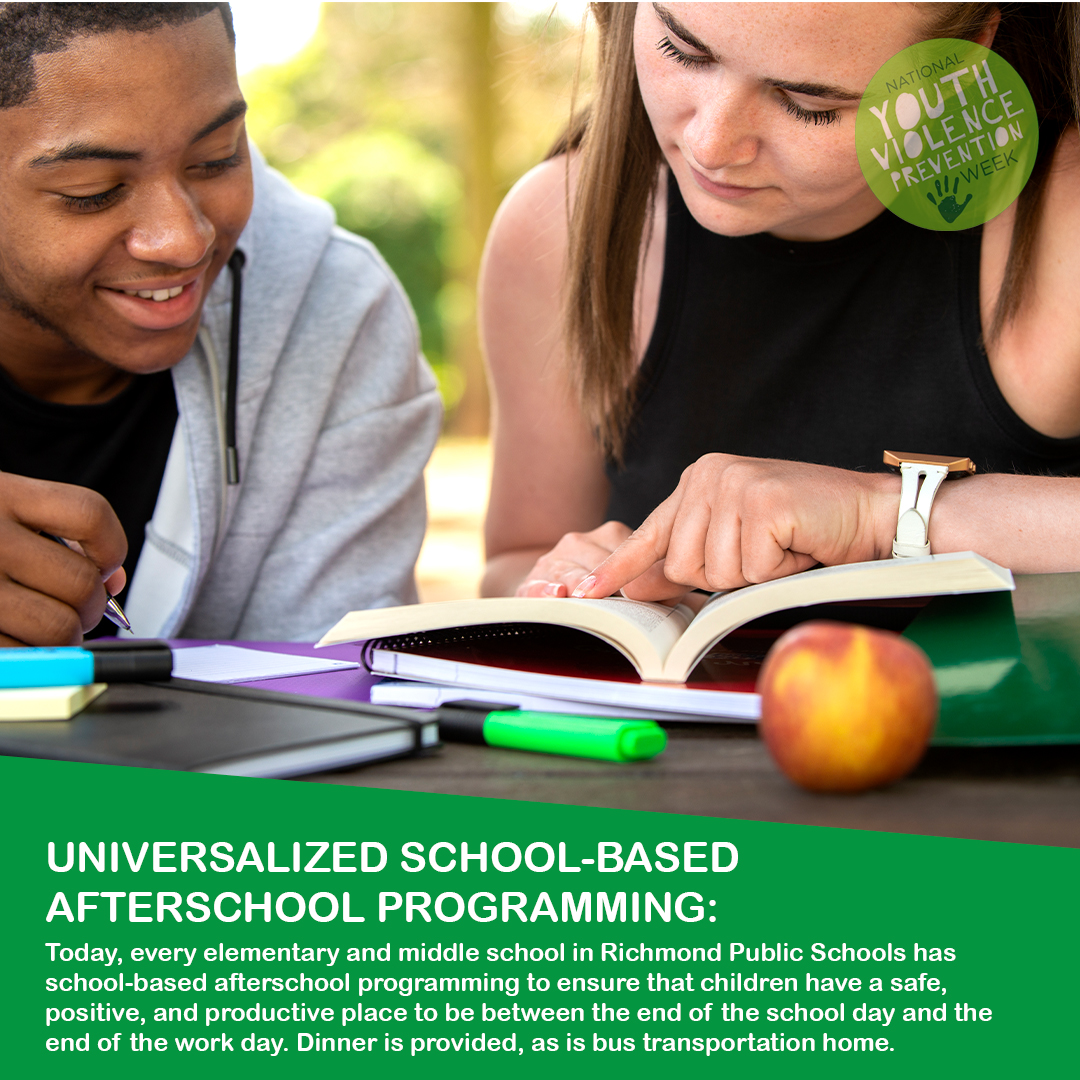 NATIONAL YOUTH VIOLENCE PREVENTION WEEK

UNIVERSALIZED SCHOOL-BASED AFTERSCHOOL PROGRAMMING:

Today, every elementary and middle school in Richmond Public Schools has school-based afterschool programming to ensure that children have a safe, positive, and productive place to be between the end of the school day and the end of the work day. Dinner is provided, as is bus transportation home.